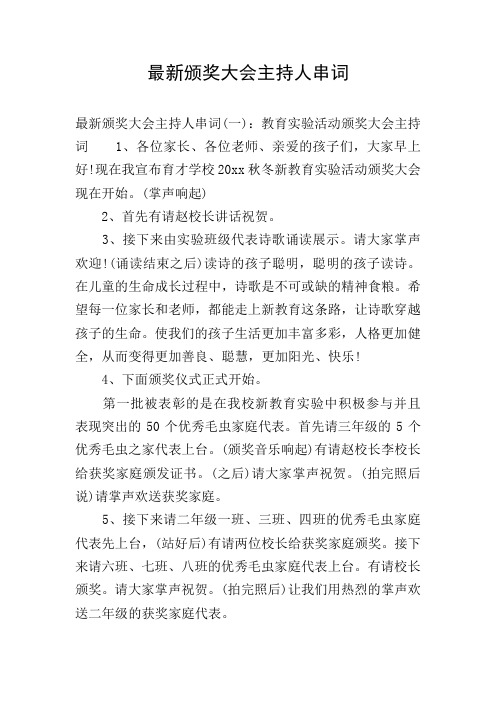 最新颁奖大会主持人串词

最新颁奖大会主持人串词(一)：教育实验活动颁奖大会主持词　　1、各位家长、各位老师、亲爱的孩子们，大家早上好!现在我宣布育才学校20xx秋冬新教育实验活动颁奖大会现在开始。(掌声响起)

2、首先有请赵校长讲话祝贺。

3、接下来由实验班级代表诗歌诵读展示。请大家掌声欢迎!(诵读结束之后)读诗的孩子聪明，聪明的孩子读诗。在儿童的生命成长过程中，诗歌是不可或缺的精神食粮。希望每一位家长和老师，都能走上新教育这条路，让诗歌穿越孩子的生命。使我们的孩子生活更加丰富多彩，人格更加健全，从而变得更加善良、聪慧，更加阳光、快乐!

4、下面颁奖仪式正式开始。

第一批被表彰的是在我校新教育实验中积极参与并且表现突出的50个优秀毛虫家庭代表。首先请三年级的5个优秀毛虫之家代表上台。(颁奖音乐响起)有请赵校长李校长给获奖家庭颁发证书。(之后)请大家掌声祝贺。(拍完照后说)请掌声欢送获奖家庭。

5、接下来请二年级一班、三班、四班的优秀毛虫家庭代表先上台，(站好后)有请两位校长给获奖家庭颁奖。接下来请六班、七班、八班的优秀毛虫家庭代表上台。有请校长颁奖。请大家掌声祝贺。(拍完照后)让我们用热烈的掌声欢送二年级的获奖家庭代表。